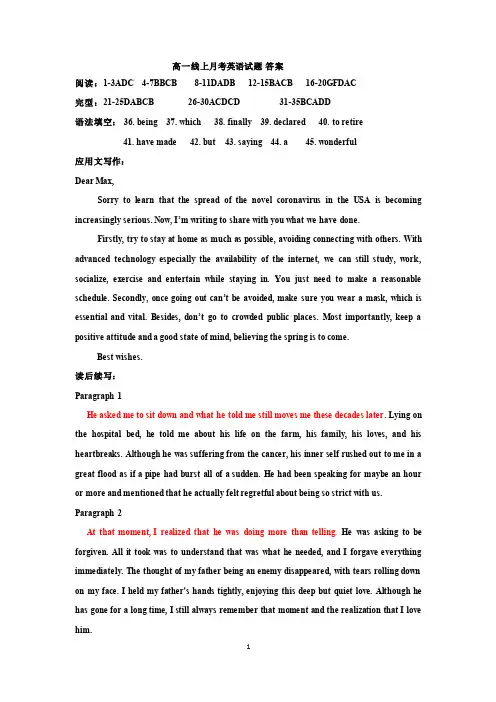 高一线上月考英语试题 答案

阅读：1-3ADC 4-7BBCB 8-11DADB 12-15BACB 16-20GFDAC

完型：21-25DABCB 26-30ACDCD 31-35BCADD

语法填空：36. being 37. which 38. finally 39. declared 40. to retire

41. have made 42. but 43. saying 44. a 45. wonderful

应用文写作：

Dear Max,

Sorry to learn that the spread of the novel coronavirus in the USA is becoming increasingly serious. Now, I'm writing to share with you what we have done.

Firstly, try to stay at home as much as possible, avoiding connecting with others. With advanced technology especially the availability of the internet, we can still study, work, socialize, exercise and entertain while staying in. You just need to make a reasonable schedule. Secondly, once going out can't be avoided, make sure you wear a mask, which is essential and vital. Besides, don't go to crowded public places. Most importantly, keep a positive attitude and a good state of mind, believing the spring is to come.

Best wishes.

读后续写：

Paragraph 1

He asked me to sit down and what he told me still moves me these decades later. Lying on the hospital bed, he told me about his life on the farm, his family, his loves, and his heartbreaks. Although he was suffering from the cancer, his inner self rushed out to me in a great flood as if a pipe had burst all of a sudden. He had been speaking for maybe an hour or more and mentioned that he actually felt regretful about being so strict with us.

Paragraph 2

At that moment, I realized that he was doing more than telling. He was asking to be forgiven. All it took was to understand that was what he needed, and I forgave everything immediately. The thought of my father being an enemy disappeared, with tears rolling down on my face. I held my father's hands tightly, enjoying this deep but quiet love. Although he has gone for a long time, I still always remember that moment and the realization that I love him.

1